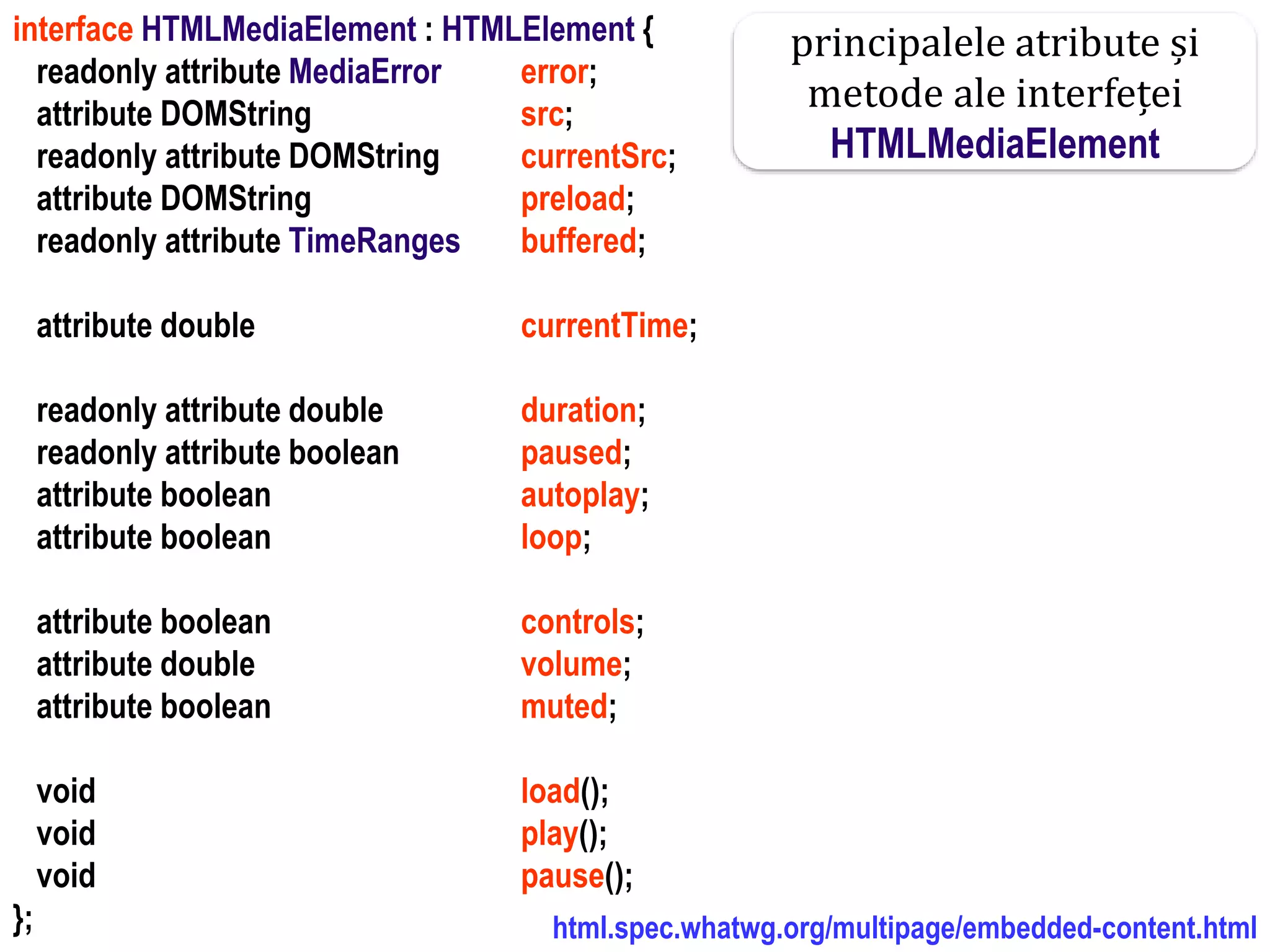 interface HTMLMediaElement : HTMLElement {
readonly attribute MediaError error;
attribute DOMString src;
readonly attribute DOMString currentSrc;
attribute DOMString preload;
readonly attribute TimeRanges buffered;

attribute double currentTime;

readonly attribute double duration;
readonly attribute boolean paused;
attribute boolean autoplay;
attribute boolean loop;

attribute boolean controls;
attribute double volume;
attribute boolean muted;

void load();
void play();
void pause();
};

principalele atribute și metode ale interfeței HTMLMediaElement

html.spec.whatwg.org/multipage/embedded-content.html